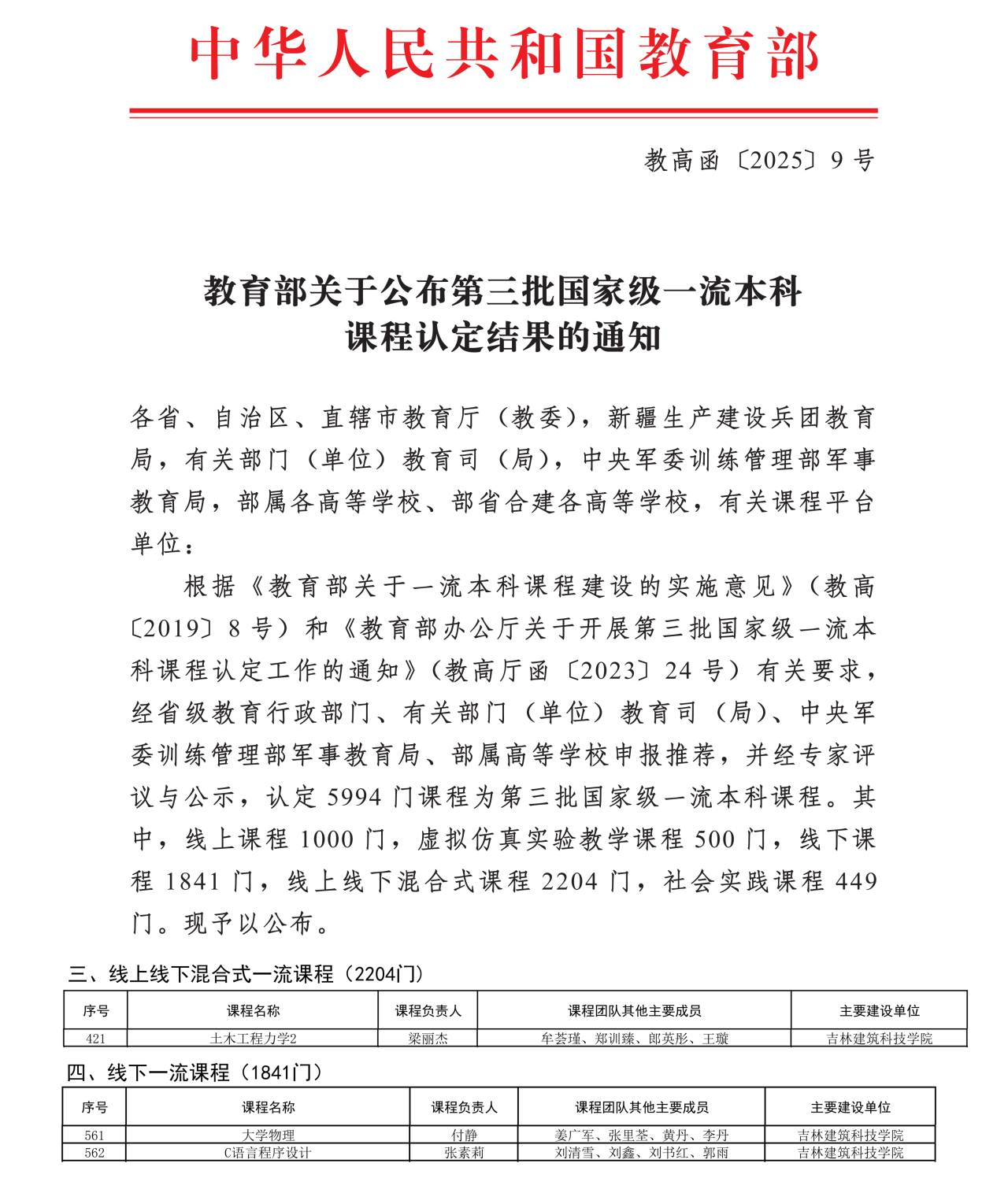 中华人民共和国教育部

教高函〔2025〕9号

教育部关于公布第三批国家级一流本科课程认定结果的通知

各省、自治区、直辖市教育厅（教委），新疆生产建设兵团教育局，有关部门（单位）教育司（局），中央军委训练管理部军事教育局，部属各高等学校、部省合建各高等学校，有关课程平台单位：

根据《教育部关于一流本科课程建设的实施意见》（教高〔2019〕8号）和《教育部办公厅关于开展第三批国家级一流本科课程认定工作的通知》（教高厅函〔2023〕24号）有关要求，经省级教育行政部门、有关部门（单位）教育司（局）、中央军委训练管理部军事教育局、部属高等学校申报推荐，并经专家评议与公示，认定5994门课程为第三批国家级一流本科课程。其中，线上课程1000门，虚拟仿真实验教学课程500门，线下课程1841门，线上线下混合式课程2204门，社会实践课程449门。现予以公布。

三、线上线下混合式一流课程（2204门）

| 序号 | 课程名称 | 课程负责人 | 课程团队其他主要成员 | 主要建设单位 |
|---|---|---|---|---|
| 421 | 土木工程力学2 | 梁丽杰 | 牟荟瑾、郑训臻、郎英彤、王璇 | 吉林建筑科技学院 |

四、线下一流课程（1841门）

| 序号 | 课程名称 | 课程负责人 | 课程团队其他主要成员 | 主要建设单位 |
|---|---|---|---|---|
| 561 | 大学物理 | 付静 | 姜广军、张里荃、黄丹、李丹 | 吉林建筑科技学院 |
| 562 | C语言程序设计 | 张素莉 | 刘清雪、刘鑫、刘书红、郭雨 | 吉林建筑科技学院 |